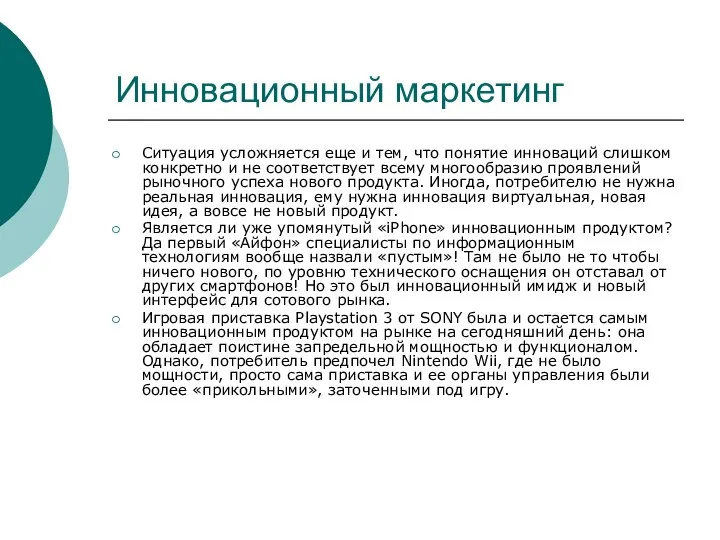 Инновационный маркетинг

Ситуация усложняется еще и тем, что понятие инноваций слишком конкретно и не соответствует всему многообразию проявлений рыночного успеха нового продукта. Иногда, потребителю не нужна реальная инновация, ему нужна инновация виртуальная, новая идея, а вовсе не новый продукт.

Является ли уже упомянутый «iPhone» инновационным продуктом? Да первый «Айфон» специалисты по информационным технологиям вообще назвали «пустым»! Там не было не то чтобы ничего нового, по уровню технического оснащения он отставал от других смартфонов! Но это был инновационный имидж и новый интерфейс для сотового рынка.

Игровая приставка Playstation 3 от SONY была и остается самым инновационным продуктом на рынке на сегодняшний день: она обладает поистине запредельной мощностью и функционалом. Однако, потребитель предпочел Nintendo Wii, где не было мощности, просто сама приставка и ее органы управления были более «прикольными», заточенными под игру.